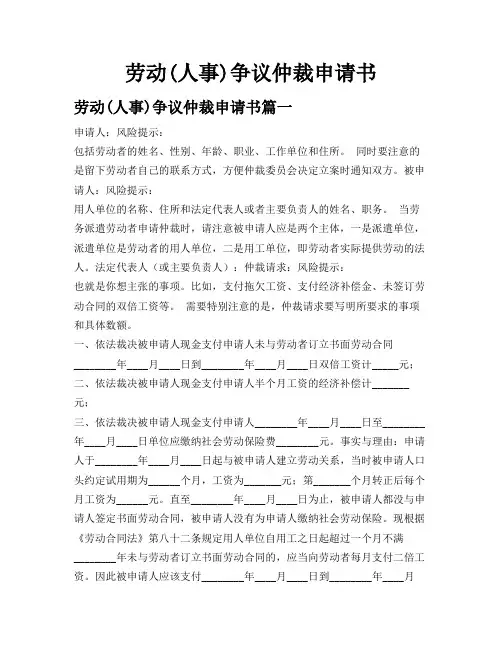 劳动(人事)争议仲裁申请书

劳动(人事)争议仲裁申请书篇一

申请人：风险提示：

包括劳动者的姓名、性别、年龄、职业、工作单位和住所。 同时要注意的是留下劳动者自己的联系方式，方便仲裁委员会决定立案时通知双方。被申请人：风险提示：

用人单位的名称、住所和法定代表人或者主要负责人的姓名、职务。 当劳务派遣劳动者申请仲裁时，请注意被申请人应是两个主体，一是派遣单位，派遣单位是劳动者的用人单位，二是用工单位，即劳动者实际提供劳动的法人。法定代表人（或主要负责人）：仲裁请求：风险提示：

也就是你想主张的事项。比如，支付拖欠工资、支付经济补偿金、未签订劳动合同的双倍工资等。 需要特别注意的是，仲裁请求要写明所要求的事项和具体数额。

一、依法裁决被申请人现金支付申请人未与劳动者订立书面劳动合同________年____月____日到________年____月____日双倍工资计_____元；

二、依法裁决被申请人现金支付申请人半个月工资的经济补偿计_______元；

三、依法裁决被申请人现金支付申请人________年____月____日至________年____月____日单位应缴纳社会劳动保险费________元。事实与理由：申请人于________年____月____日起与被申请人建立劳动关系，当时被申请人口头约定试用期为______个月，工资为_______元；第_______个月转正后每个月工资为______元。直至________年____月____日为止，被申请人都没与申请人签定书面劳动合同，被申请人没有为申请人缴纳社会劳动保险。现根据《劳动合同法》第八十二条规定用人单位自用工之日起超过一个月不满________年未与劳动者订立书面劳动合同的，应当向劳动者每月支付二倍工资。因此被申请人应该支付________年____月____日到________年____月